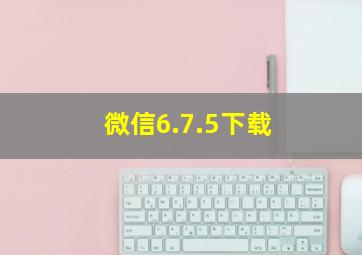 微信6.7.5下载